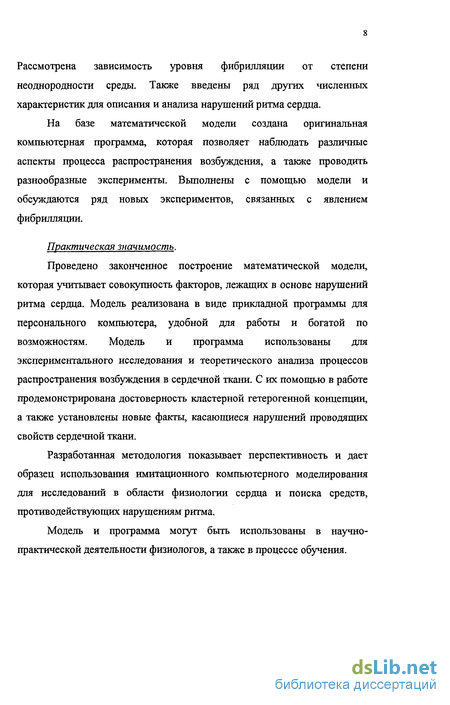 8

Рассмотрена зависимость уровня фибрилляции от степени неоднородности среды. Также введены ряд других численных характеристик для описания и анализа нарушений ритма сердца.

На базе математической модели создана оригинальная компьютерная программа, которая позволяет наблюдать различные аспекты процесса распространения возбуждения, а также проводить разнообразные эксперименты. Выполнены с помощью модели и обсуждаются ряд новых экспериментов, связанных с явлением фибрилляции.

Практическая значимость.

Проведено законченное построение математической модели, которая учитывает совокупность факторов, лежащих в основе нарушений ритма сердца. Модель реализована в виде прикладной программы для персонального компьютера, удобной для работы и богатой по возможностям. Модель и программа использованы для экспериментального исследования и теоретического анализа процессов распространения возбуждения в сердечной ткани. С их помощью в работе продемонстрирована достоверность кластерной гетерогенной концепции, а также установлены новые факты, касающиеся нарушений проводящих свойств сердечной ткани.

Разработанная методология показывает перспективность и дает образец использования имитационного компьютерного моделирования для исследований в области физиологии сердца и поиска средств, противодействующих нарушениям ритма.

Модель и программа могут быть использованы в научно-практической деятельности физиологов, а также в процессе обучения.

dsLib.net
библиотека диссертаций